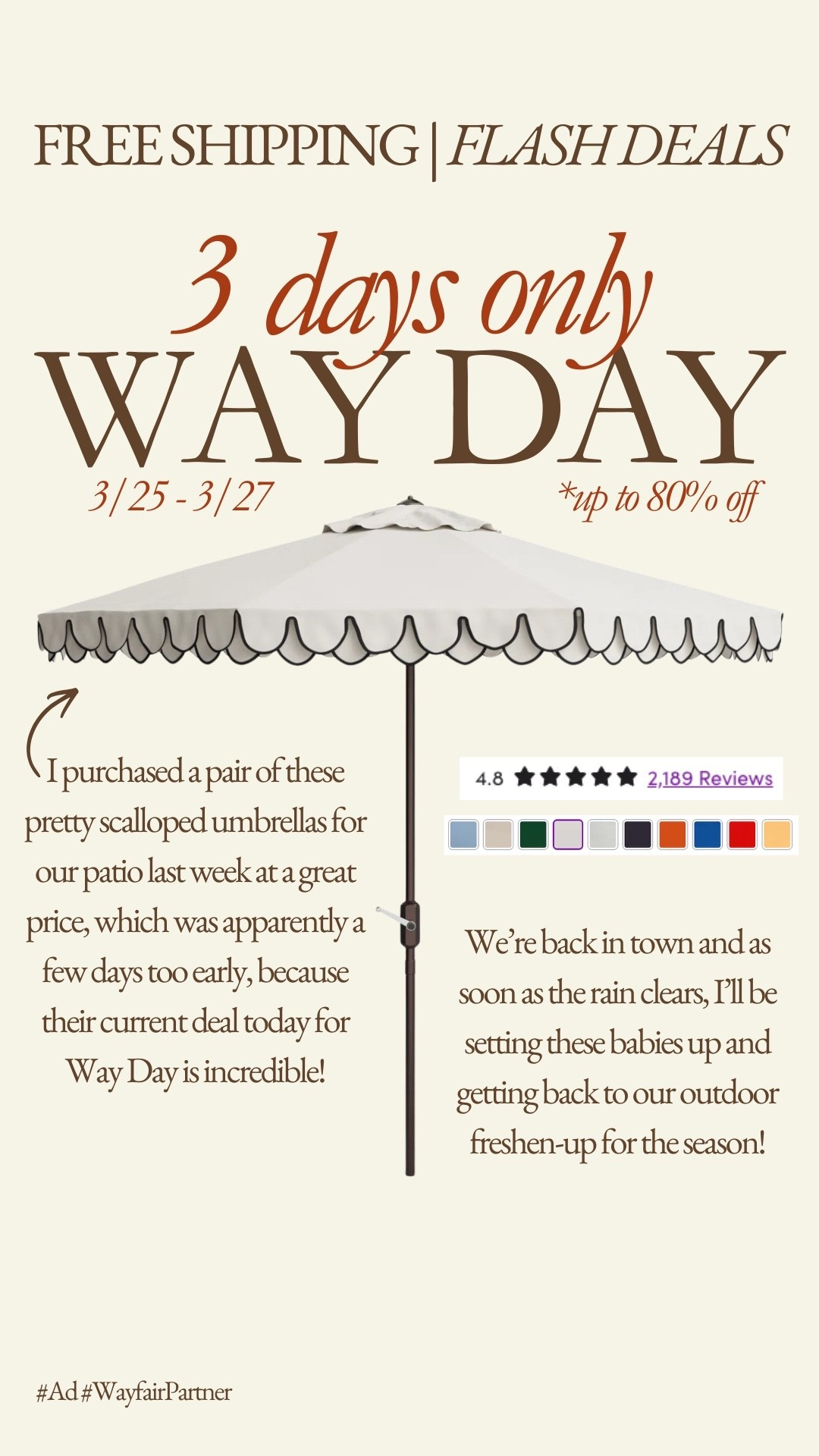 FREE SHIPPING | FLASH DEALS

3 days only
WAY DAY
3/25 - 3/27
*up to 80% off

I purchased a pair of these pretty scalloped umbrellas for our patio last week at a great price, which was apparently a few days too early, because their current deal today for Way Day is incredible!

4.8 ★★★★★ 2,189 Reviews

We're back in town and as soon as the rain clears, I'll be setting these babies up and getting back to our outdoor freshen-up for the season!

#Ad #WayfairPartner